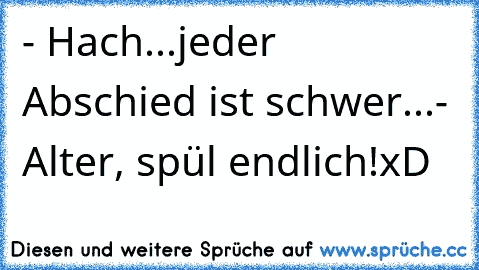 - Hach...jeder Abschied ist schwer...- Alter, spül endlich!xD

Diesen und weitere Sprüche auf www.sprüche.cc